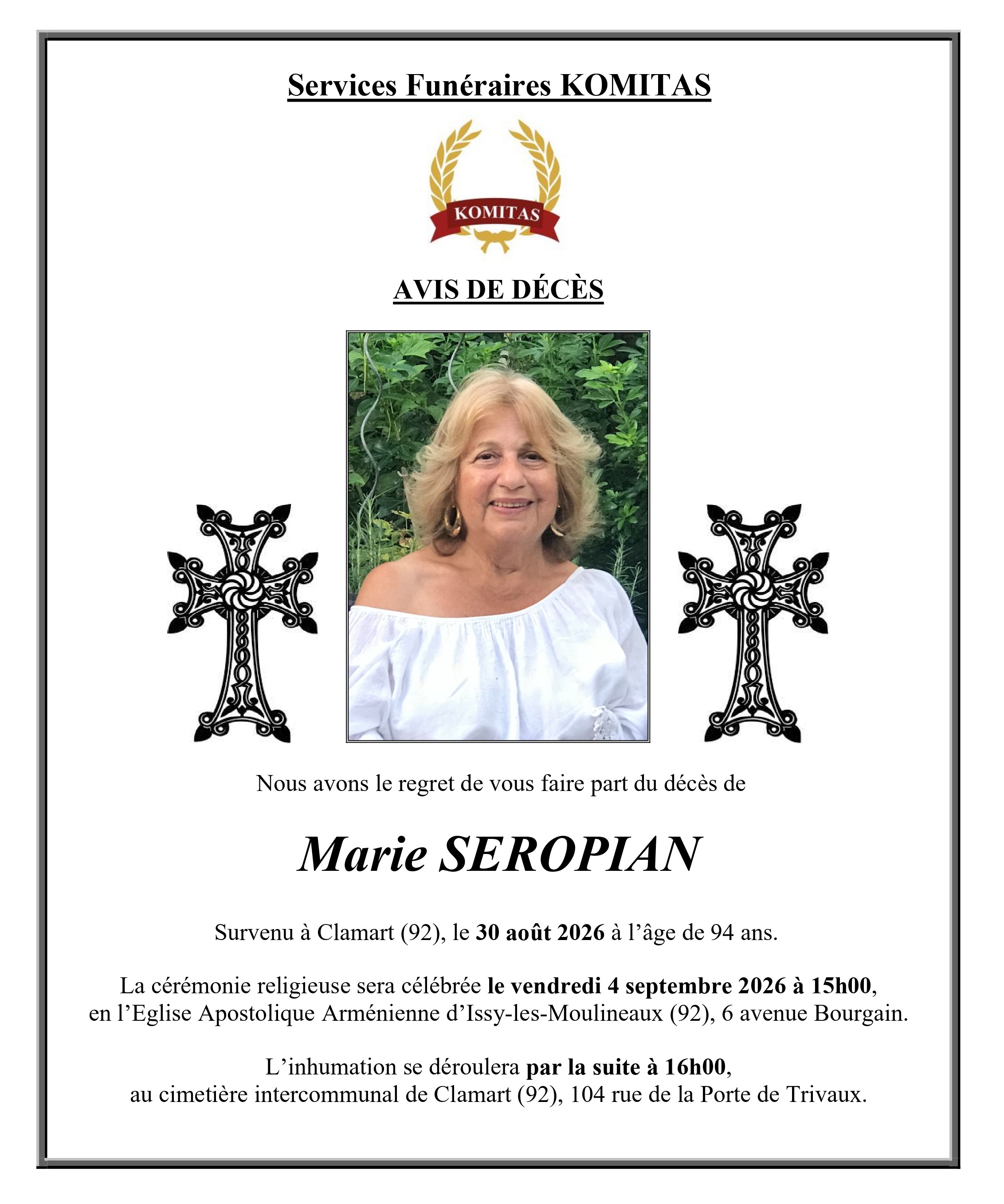 Services Funéraires KOMITAS

KOMITAS

AVIS DE DÉCÈS

Nous avons le regret de vous faire part du décès de

Marie SEROPIAN

Survenu à Clamart (92), le 30 août 2026 à l'âge de 94 ans.

La cérémonie religieuse sera célébrée le vendredi 4 septembre 2026 à 15h00, en l'Eglise Apostolique Arménienne d'Issy-les-Moulineaux (92), 6 avenue Bourgain.

L'inhumation se déroulera par la suite à 16h00, au cimetière intercommunal de Clamart (92), 104 rue de la Porte de Trivaux.